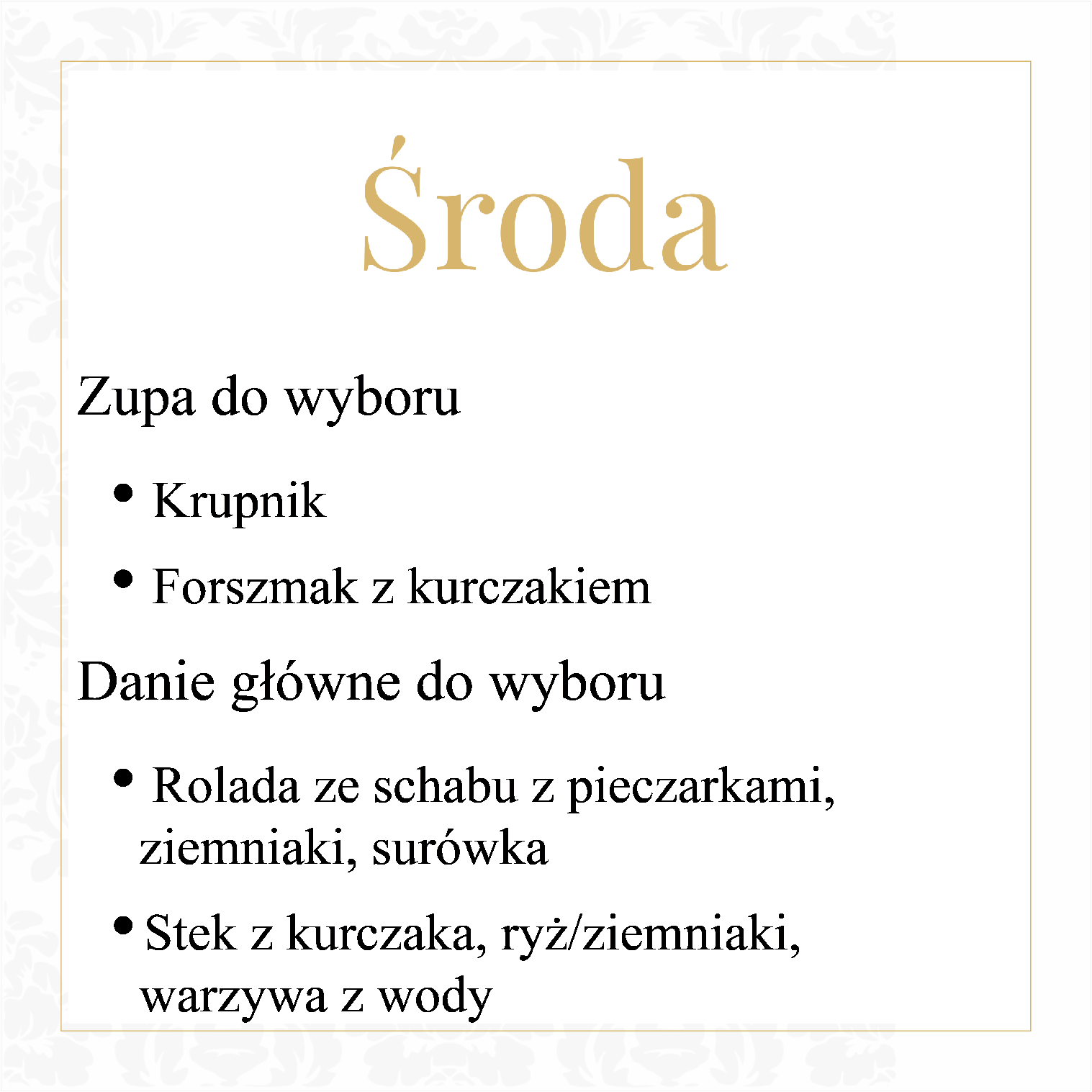 Środa

Zupa do wyboru

• Krupnik

• Forszmak z kurczakiem

Danie główne do wyboru

• Rolada ze schabu z pieczarkami, ziemniaki, surówka

• Stek z kurczaka, ryż/ziemniaki, warzywa z wody